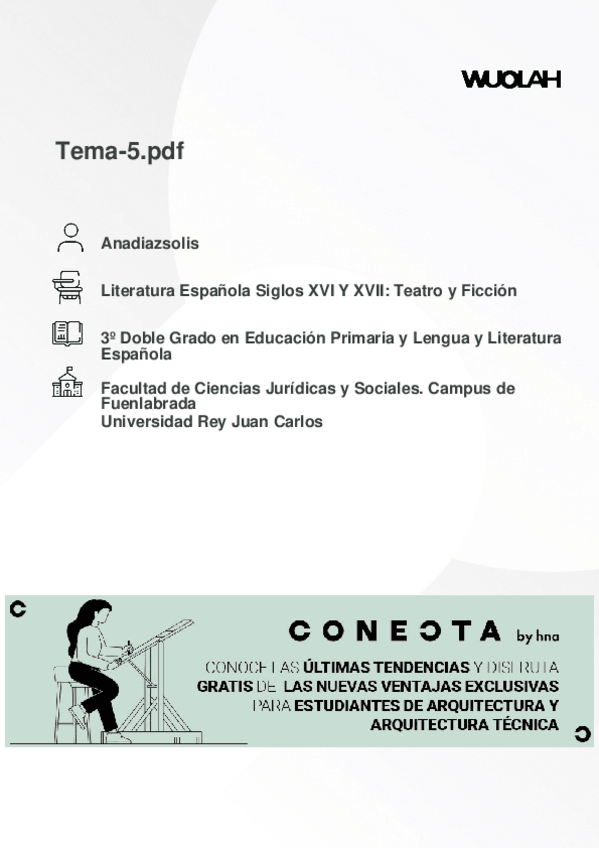 WUOLAH

Tema-5.pdf

Anadiazsolis

Literatura Española Siglos XVI Y XVII: Teatro y Ficción

3º Doble Grado en Educación Primaria y Lengua y Literatura Española

Facultad de Ciencias Jurídicas y Sociales. Campus de Fuenlabrada
Universidad Rey Juan Carlos

CONECTA by hna

CONOCE LAS ÚLTIMAS TENDENCIAS Y DISFRUTA GRATIS DE LAS NUEVAS VENTAJAS EXCLUSIVAS PARA ESTUDIANTES DE ARQUITECTURA Y ARQUITECTURA TÉCNICA